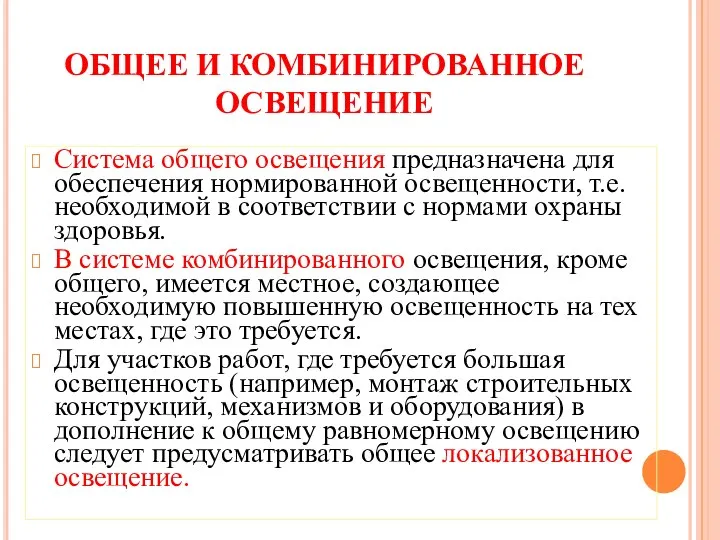 ОБЩЕЕ И КОМБИНИРОВАННОЕ ОСВЕЩЕНИЕ

Система общего освещения предназначена для обеспечения нормированной освещенности, т.е. необходимой в соответствии с нормами охраны здоровья.

В системе комбинированного освещения, кроме общего, имеется местное, создающее необходимую повышенную освещенность на тех местах, где это требуется.

Для участков работ, где требуется большая освещенность (например, монтаж строительных конструкций, механизмов и оборудования) в дополнение к общему равномерному освещению следует предусматривать общее локализованное освещение.